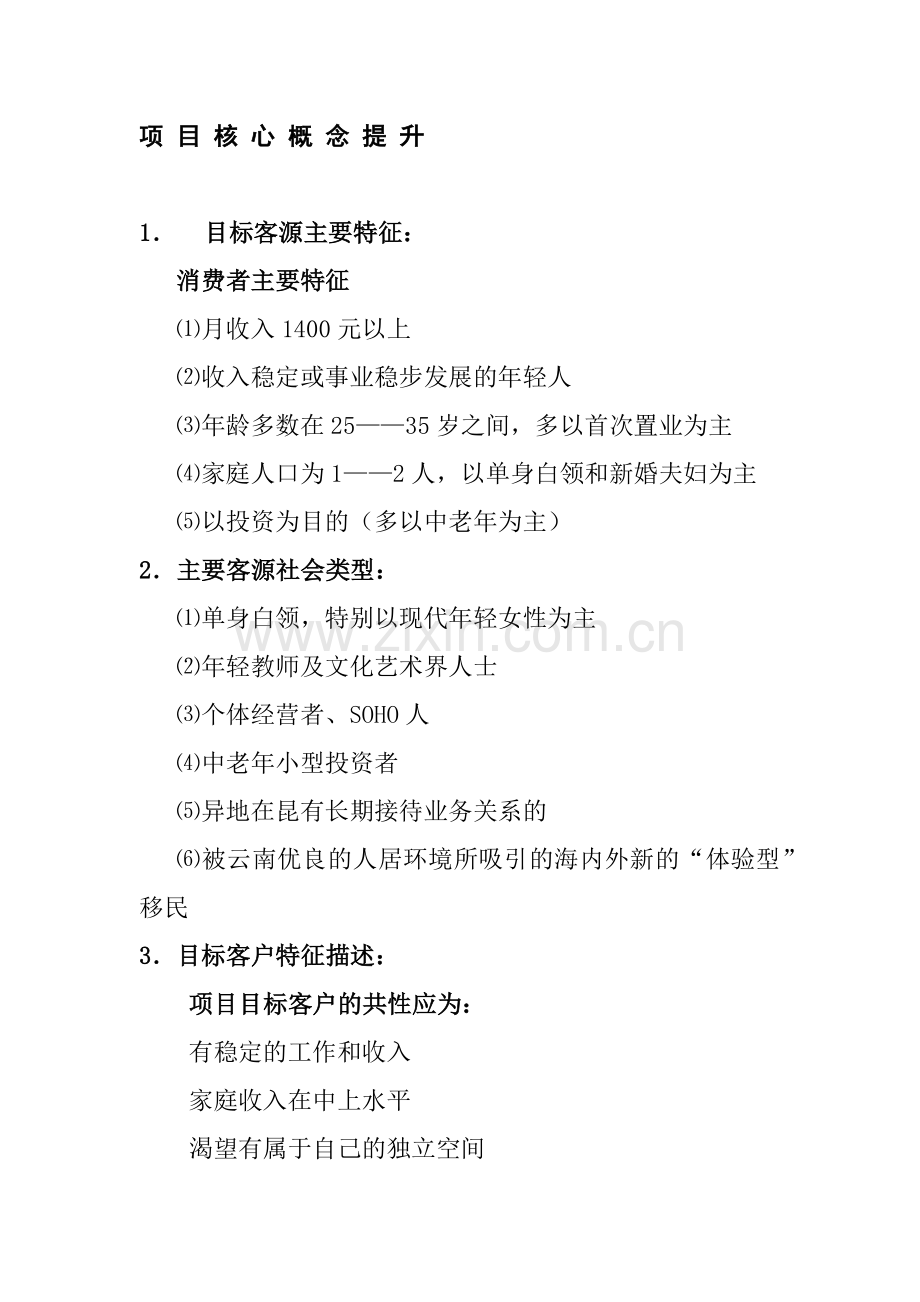 项 目 核 心 概 念 提 升

1. 目标客源主要特征：

消费者主要特征

⑴月收入 1400 元以上

⑵收入稳定或事业稳步发展的年轻人

⑶年龄多数在 25——35 岁之间，多以首次置业为主

⑷家庭人口为 1——2 人，以单身白领和新婚夫妇为主

⑸以投资为目的（多以中老年为主）

2. 主要客源社会类型：

⑴单身白领，特别以现代年轻女性为主

⑵年轻教师及文化艺术界人士

⑶个体经营者、SOHO 人

⑷中老年小型投资者

⑸异地在昆有长期接待业务关系的

⑹被云南优良的人居环境所吸引的海内外新的“体验型”移民

3. 目标客户特征描述：

项目目标客户的共性应为：

有稳定的工作和收入

家庭收入在中上水平

渴望有属于自己的独立空间

www.zixin.com.cn